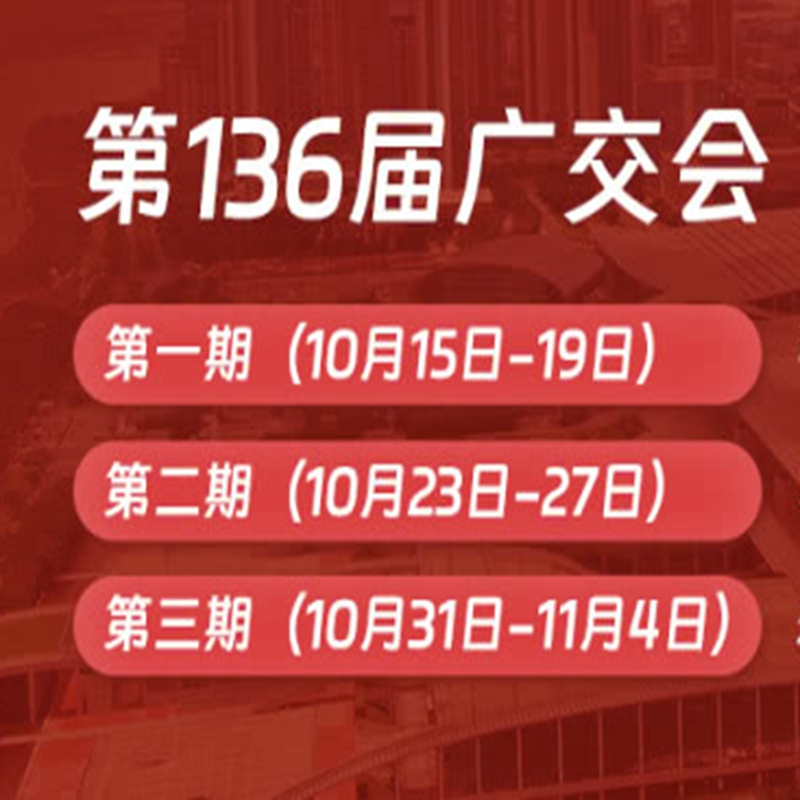 第136届广交会

第一期（10月15日-19日）

第二期（10月23日-27日）

第三期（10月31日-11月4日）